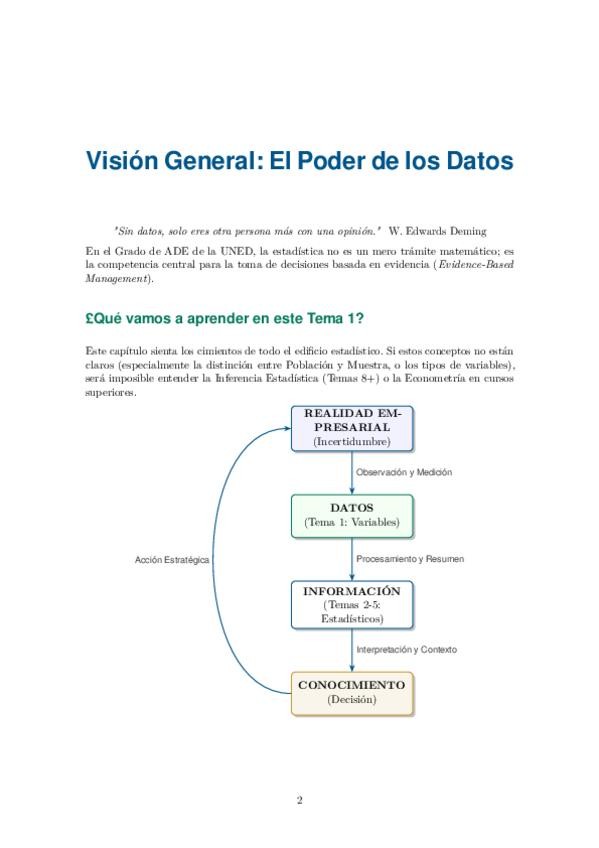 Visión General: El Poder de los Datos

"Sin datos, solo eres otra persona más con una opinión." W. Edwards Deming

En el Grado de ADE de la UNED, la estadística no es un mero trámite matemático; es la competencia central para la toma de decisiones basada en evidencia (Evidence-Based Management).

£Qué vamos a aprender en este Tema 1?

Este capítulo sienta los cimientos de todo el edificio estadístico. Si estos conceptos no están claros (especialmente la distinción entre Población y Muestra, o los tipos de variables), será imposible entender la Inferencia Estadística (Temas 8+) o la Econometría en cursos superiores.

REALIDAD EMPRESARIAL
(Incertidumbre)

Observación y Medición

DATOS
(Tema 1: Variables)

Acción Estratégica

Procesamiento y Resumen

INFORMACIÓN
(Temas 2-5: Estadísticos)

Interpretación y Contexto

CONOCIMIENTO
(Decisión)

2